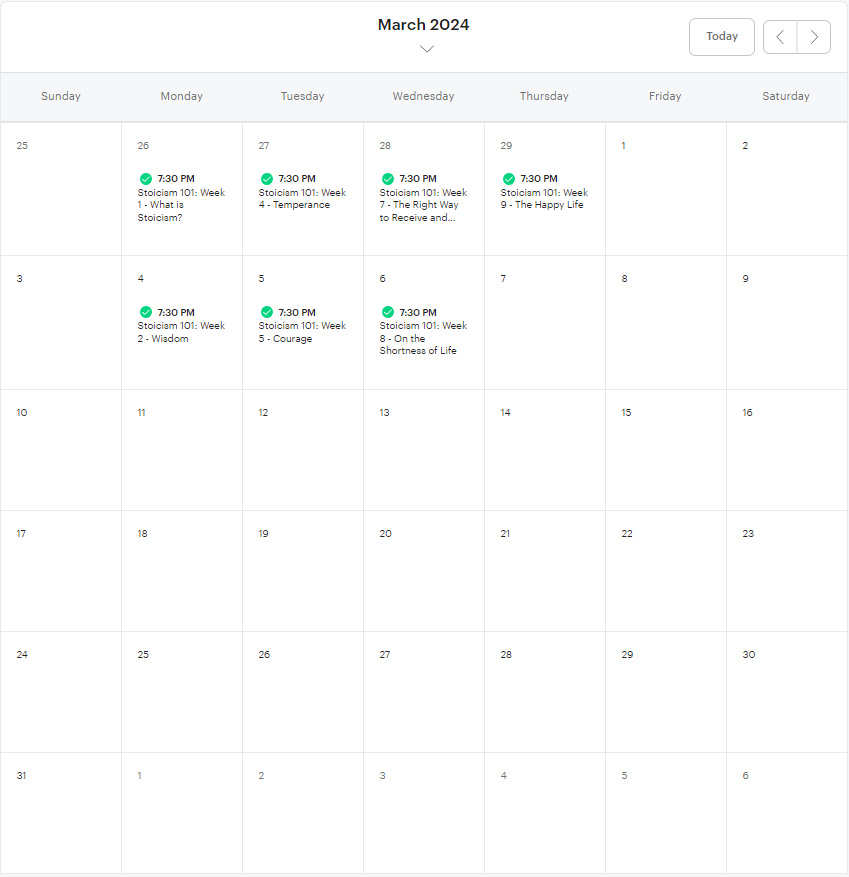 March 2024

Today

| Sunday | Monday | Tuesday | Wednesday | Thursday | Friday | Saturday |
|---|---|---|---|---|---|---|
| 25 | 26 7:30 PM Stoicism 101: Week 1 - What is Stoicism? | 27 7:30 PM Stoicism 101: Week 4 - Temperance | 28 7:30 PM Stoicism 101: Week 7 - The Right Way to Receive and... | 29 7:30 PM Stoicism 101: Week 9 - The Happy Life | 1 | 2 |
| 3 | 4 7:30 PM Stoicism 101: Week 2 - Wisdom | 5 7:30 PM Stoicism 101: Week 5 - Courage | 6 7:30 PM Stoicism 101: Week 8 - On the Shortness of Life | 7 | 8 | 9 |
| 10 | 11 | 12 | 13 | 14 | 15 | 16 |
| 17 | 18 | 19 | 20 | 21 | 22 | 23 |
| 24 | 25 | 26 | 27 | 28 | 29 | 30 |
| 31 | 1 | 2 | 3 | 4 | 5 | 6 |